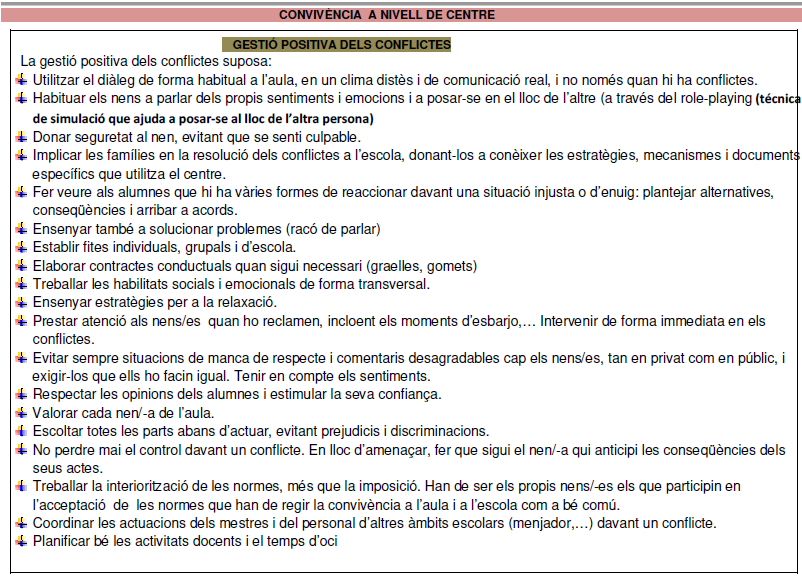 CONVIVÈNCIA A NIVELL DE CENTRE

GESTIÓ POSITIVA DELS CONFLICTES

La gestió positiva dels conflictes suposa:

Utilitzar el diàleg de forma habitual a l'aula, en un clima distès i de comunicació real, i no només quan hi ha conflictes.

Habituar els nens a parlar dels propis sentiments i emocions i a posar-se en el lloc de l'altre (a través del role-playing (tècnica de simulació que ajuda a posar-se al lloc de l'altra persona)

Donar seguretat al nen, evitant que se senti culpable.

Implicar les famílies en la resolució dels conflictes a l'escola, donant-los a conèixer les estratègies, mecanismes i documents específics que utilitza el centre.

Fer veure als alumnes que hi ha vàries formes de reaccionar davant una situació injusta o d'enuig: plantejar alternatives, conseqüències i arribar a acords.

Ensenyar també a solucionar problemes (racó de parlar)

Establir fites individuals, grupals i d'escola.

Elaborar contractes conductuals quan sigui necessari (graelles, gomets)

Treballar les habilitats socials i emocionals de forma transversal.

Ensenyar estratègies per a la relaxació.

Prestar atenció als nens/es quan ho reclamen, incloent els moments d'esbarjo,… Intervenir de forma immediata en els conflictes.

Evitar sempre situacions de manca de respecte i comentaris desagradables cap els nens/es, tan en privat com en públic, i exigir-los que ells ho facin igual. Tenir en compte els sentiments.

Respectar les opinions dels alumnes i estimular la seva confiança.

Valorar cada nen/-a de l'aula.

Escoltar totes les parts abans d'actuar, evitant prejudicis i discriminacions.

No perdre mai el control davant un conflicte. En lloc d'amenaçar, fer que sigui el nen/-a qui anticipi les conseqüències dels seus actes.

Treballar la interiorització de les normes, més que la imposició. Han de ser els propis nens/-es els que participin en l'acceptació de les normes que han de regir la convivència a l'aula i a l'escola com a bé comú.

Coordinar les actuacions dels mestres i del personal d'altres àmbits escolars (menjador,…) davant un conflicte.

Planificar bé les activitats docents i el temps d'oci